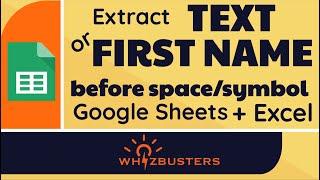 Extract TEXT or FIRST NAME before space/symbol Google Sheets + Excel

WHIZBUSTERS